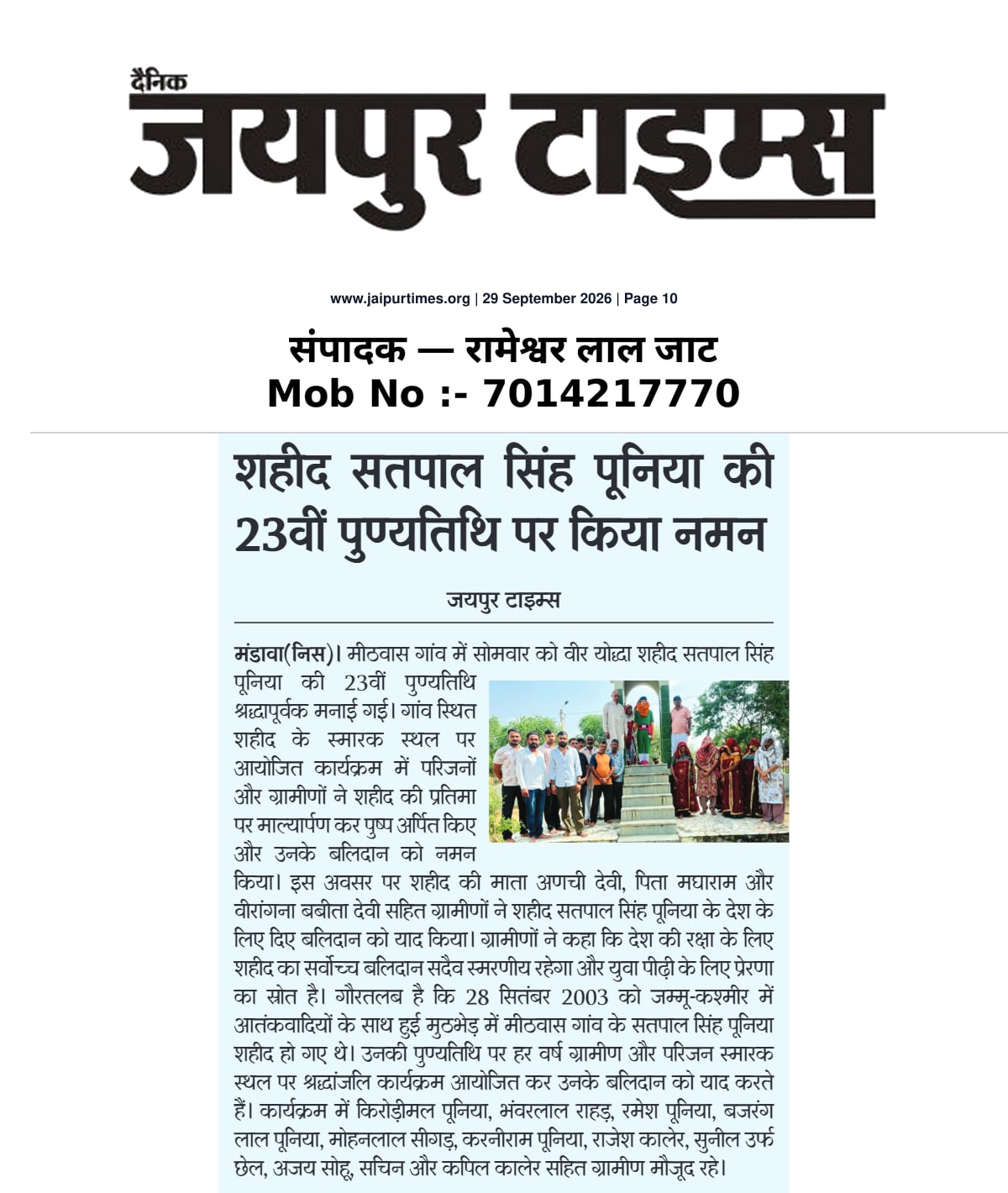 दैनिक
जयपुर टाइम्स

www.jaipurtimes.org | 29 September 2026 | Page 10

संपादक — रामेश्वर लाल जाट
Mob No :- 7014217770

शहीद सतपाल सिंह पूनिया की 23वीं पुण्यतिथि पर किया नमन

जयपुर टाइम्स

मंडावा(निस)। मीठवास गांव में सोमवार को वीर योद्धा शहीद सतपाल सिंह पूनिया की 23वीं पुण्यतिथि श्रद्धापूर्वक मनाई गई। गांव स्थित शहीद के स्मारक स्थल पर आयोजित कार्यक्रम में परिजनों और ग्रामीणों ने शहीद की प्रतिमा पर माल्यार्पण कर पुष्प अर्पित किए और उनके बलिदान को नमन किया। इस अवसर पर शहीद की माता अणची देवी, पिता मघाराम और वीरांगना बबीता देवी सहित ग्रामीणों ने शहीद सतपाल सिंह पूनिया के देश के लिए दिए बलिदान को याद किया। ग्रामीणों ने कहा कि देश की रक्षा के लिए शहीद का सर्वोच्च बलिदान सदैव स्मरणीय रहेगा और युवा पीढ़ी के लिए प्रेरणा का स्रोत है। गौरतलब है कि 28 सितंबर 2003 को जम्मू-कश्मीर में आतंकवादियों के साथ हुई मुठभेड़ में मीठवास गांव के सतपाल सिंह पूनिया शहीद हो गए थे। उनकी पुण्यतिथि पर हर वर्ष ग्रामीण और परिजन स्मारक स्थल पर श्रद्धांजलि कार्यक्रम आयोजित कर उनके बलिदान को याद करते हैं। कार्यक्रम में किरोड़ीमल पूनिया, भंवरलाल राहड़, रमेश पूनिया, बजरंग लाल पूनिया, मोहनलाल सीगड़, करनीराम पूनिया, राजेश कालेर, सुनील उर्फ छेल, अजय सोहू, सचिन और कपिल कालेर सहित ग्रामीण मौजूद रहे।